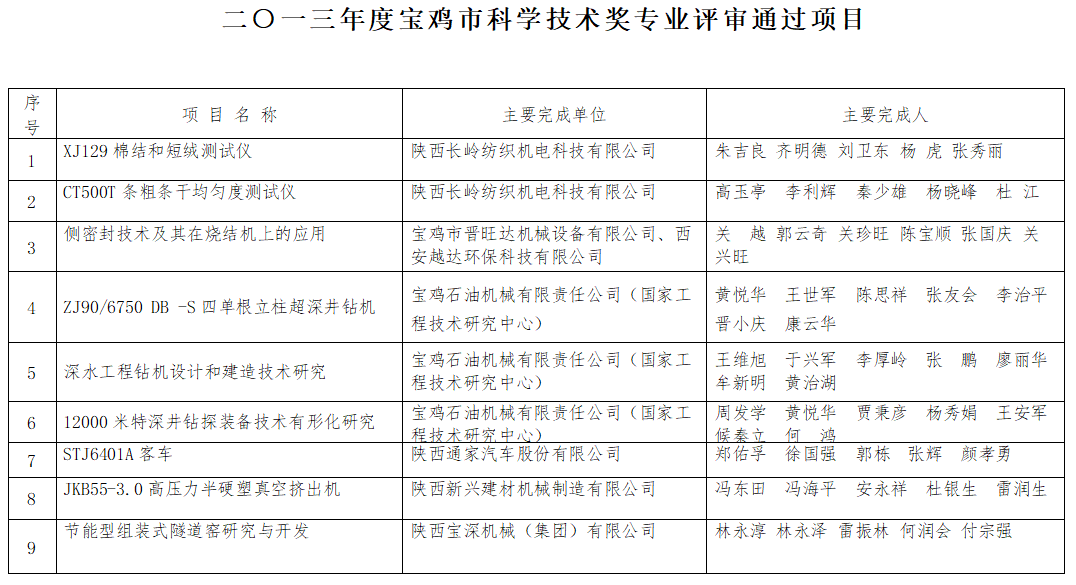 二〇一三年度宝鸡市科学技术奖专业评审通过项目

| 序号 | 项 目 名 称 | 主要完成单位 | 主要完成人 |
|---|---|---|---|
| 1 | XJ129 棉结和短绒测试仪 | 陕西长岭纺织机电科技有限公司 | 朱吉良 齐明德 刘卫东 杨 虎 张秀丽 |
| 2 | CT500T 条粗条干均匀度测试仪 | 陕西长岭纺织机电科技有限公司 | 高玉亭 李利辉 秦少雄 杨晓峰 杜 江 |
| 3 | 侧密封技术及其在烧结机上的应用 | 宝鸡市晋旺达机械设备有限公司、西安越达环保科技有限公司 | 关 越 郭云奇 关珍旺 陈宝顺 张国庆 关兴旺 |
| 4 | ZJ90/6750 DB -S 四单根立柱超深井钻机 | 宝鸡石油机械有限责任公司（国家工程技术研究中心） | 黄悦华 王世军 陈思祥 张友会 李治平 晋小庆 康云华 |
| 5 | 深水工程钻机设计和建造技术研究 | 宝鸡石油机械有限责任公司（国家工程技术研究中心） | 王维旭 于兴军 李厚岭 张 鹏 廖丽华 车新明 黄治湖 |
| 6 | 12000 米特深井钻探装备技术有形化研究 | 宝鸡石油机械有限责任公司（国家工程技术研究中心） | 周发学 黄悦华 贾秉彦 杨秀娟 王安军 候秦立 何 鸿 |
| 7 | STJ6401A 客车 | 陕西通家汽车股份有限公司 | 郑佑孚 徐国强 郭栋 张辉 颜孝勇 |
| 8 | JKB55-3.0 高压力半硬塑真空挤出机 | 陕西新兴建材机械制造有限公司 | 冯东田 冯海平 安永祥 杜银生 雷润生 |
| 9 | 节能型组装式隧道窑研究与开发 | 陕西宝深机械（集团）有限公司 | 林永淳 林永泽 雷振林 何润会 付宗强 |